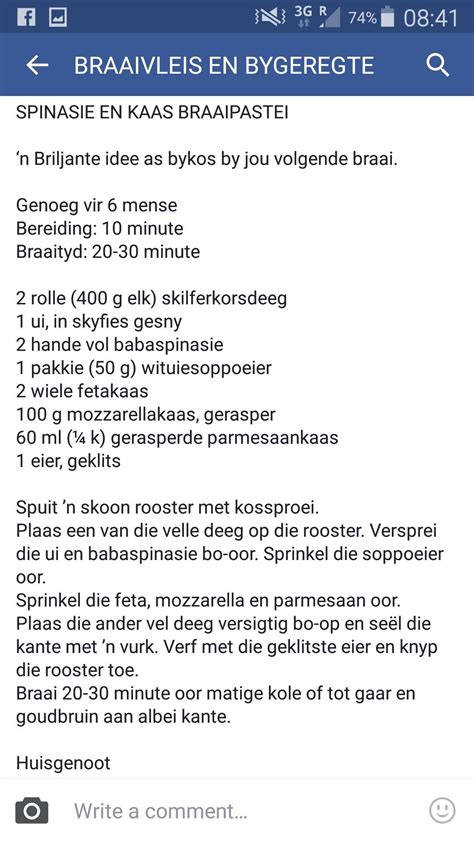 3G R 74% 08:41

BRAAIVLEIS EN BYGEREGTE

SPINASIE EN KAAS BRAAIPASTEI

'n Briljante idee as bykos by jou volgende braai.

Genoeg vir 6 mense
Bereiding: 10 minute
Braaityd: 20-30 minute

2 rolle (400 g elk) skilferkorsdeeg
1 ui, in skyfies gesny
2 hande vol babaspinasie
1 pakkie (50 g) wituiesoppoeier
2 wiele fetakaas
100 g mozzarellakaas, gerasper
60 ml (¼ k) gerasperde parmesaankaas
1 eier, geklits

Spuit 'n skoon rooster met kossproei.
Plaas een van die velle deeg op die rooster. Versprei die ui en babaspinasie bo-oor. Sprinkel die soppoeier oor.
Sprinkel die feta, mozzarella en parmesaan oor.
Plaas die ander vel deeg versigtig bo-op en seël die kante met 'n vurk. Verf met die geklitste eier en knyp die rooster toe.
Braai 20-30 minute oor matige kole of tot gaar en goudbruin aan albei kante.

Huisgenoot

Write a comment...